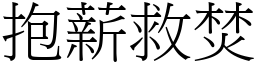 抱薪救焚